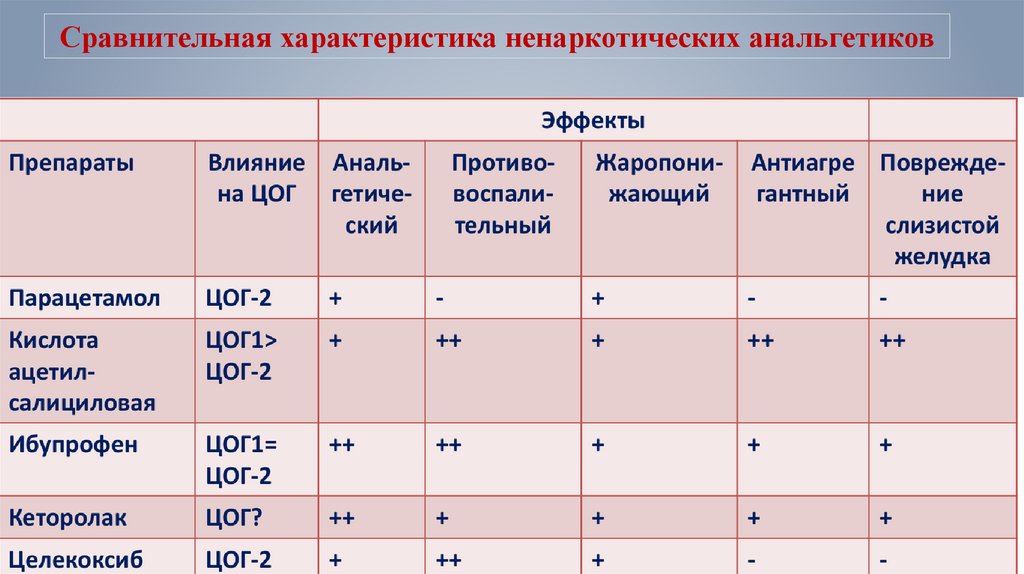 Сравнительная характеристика ненаркотических анальгетиков

| | | Эффекты | | | | |
|---|---|---|---|---|---|---|
| Препараты | Влияние на ЦОГ | Анальгетический | Противовоспалительный | Жаропонижающий | Антиагрегантный | Повреждение слизистой желудка |
| Парацетамол | ЦОГ-2 | + | - | + | - | - |
| Кислота ацетилсалициловая | ЦОГ1> ЦОГ-2 | + | ++ | + | ++ | ++ |
| Ибупрофен | ЦОГ1= ЦОГ-2 | ++ | ++ | + | + | + |
| Кеторолак | ЦОГ? | ++ | + | + | + | + |
| Целекоксиб | ЦОГ-2 | + | ++ | + | - | - |